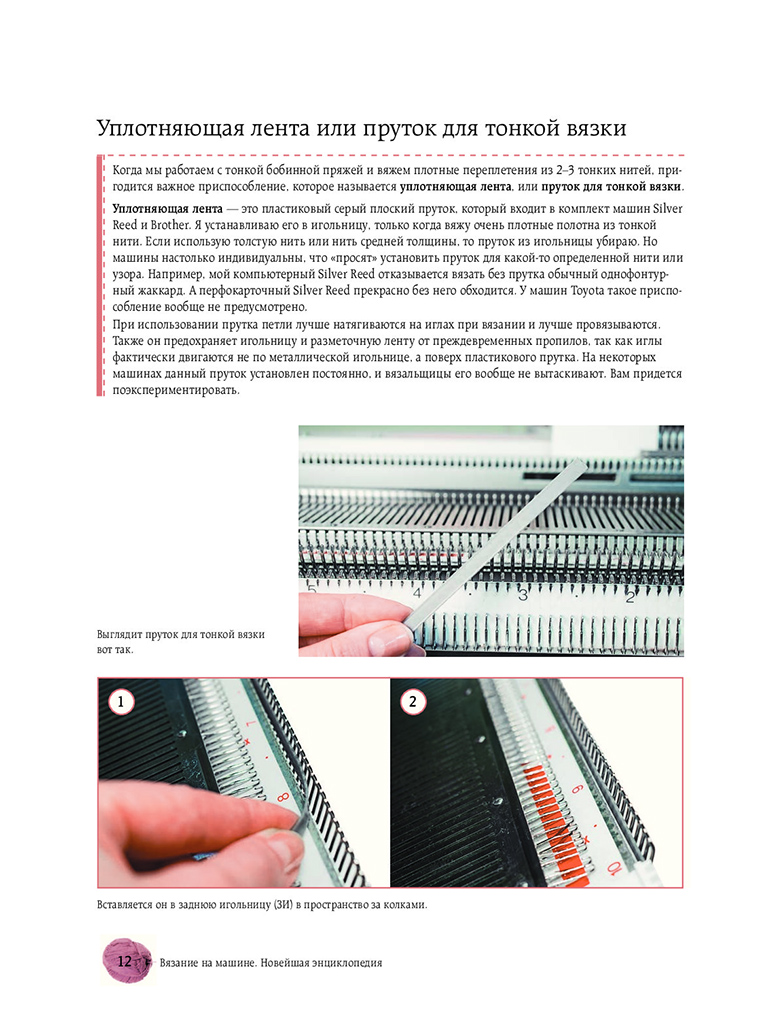 Уплотняющая лента или пруток для тонкой вязки

Когда мы работаем с тонкой бобинной пряжей и вяжем плотные переплетения из 2–3 тонких нитей, пригодится важное приспособление, которое называется уплотняющая лента, или пруток для тонкой вязки.

Уплотняющая лента — это пластиковый серый плоский пруток, который входит в комплект машин Silver Reed и Brother. Я устанавливаю его в игольницу, только когда вяжу очень плотные полотна из тонкой нити. Если использую толстую нить или нить средней толщины, то пруток из игольницы убираю. Но машины настолько индивидуальны, что «просят» установить пруток для какой-то определенной нити или узора. Например, мой компьютерный Silver Reed отказывается вязать без прутка обычный однофонтурный жаккард. А перфокарточный Silver Reed прекрасно без него обходится. У машин Toyota такое приспособление вообще не предусмотрено.

При использовании прутка петли лучше натягиваются на иглах при вязании и лучше провязываются. Также он предохраняет игольницу и разметочную ленту от преждевременных пропилов, так как иглы фактически двигаются не по металлической игольнице, а поверх пластикового прутка. На некоторых машинах данный пруток установлен постоянно, и вязальщицы его вообще не вытаскивают. Вам придется поэкспериментировать.

Выглядит пруток для тонкой вязки вот так.

1

2

Вставляется он в заднюю игольницу (ЗИ) в пространство за колками.

12 Вязание на машине. Новейшая энциклопедия